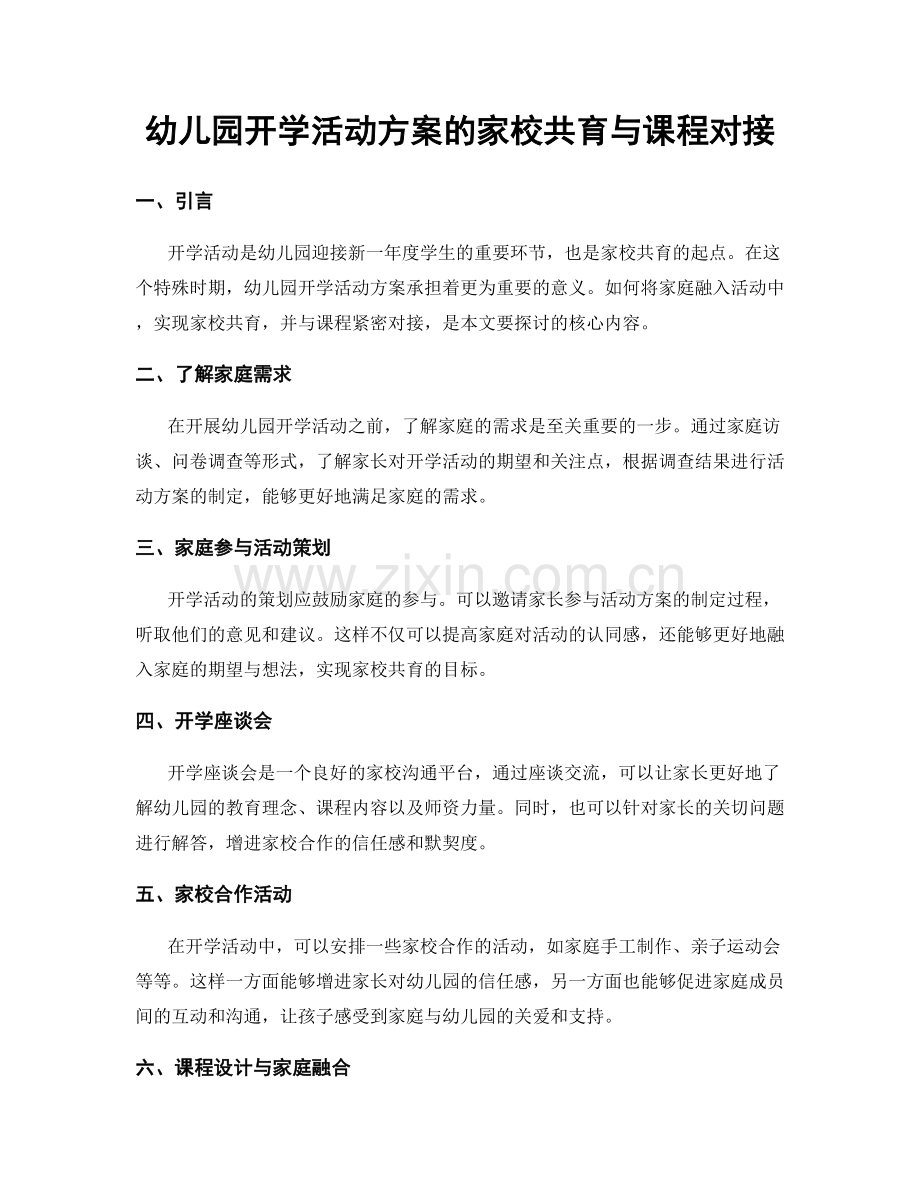 幼儿园开学活动方案的家校共育与课程对接

一、引言

开学活动是幼儿园迎接新一年度学生的重要环节，也是家校共育的起点。在这个特殊时期，幼儿园开学活动方案承担着更为重要的意义。如何将家庭融入活动中，实现家校共育，并与课程紧密对接，是本文要探讨的核心内容。

二、了解家庭需求

在开展幼儿园开学活动之前，了解家庭的需求是至关重要的一步。通过家庭访谈、问卷调查等形式，了解家长对开学活动的期望和关注点，根据调查结果进行活动方案的制定，能够更好地满足家庭的需求。

三、家庭参与活动策划

开学活动的策划应鼓励家庭的参与。可以邀请家长参与活动方案的制定过程，听取他们的意见和建议。这样不仅可以提高家庭对活动的认同感，还能够更好地融入家庭的期望与想法，实现家校共育的目标。

www.zixin.com.cn

四、开学座谈会

开学座谈会是一个良好的家校沟通平台，通过座谈交流，可以让家长更好地了解幼儿园的教育理念、课程内容以及师资力量。同时，也可以针对家长的关切问题进行解答，增进家校合作的信任感和默契度。

五、家校合作活动

在开学活动中，可以安排一些家校合作的活动，如家庭手工制作、亲子运动会等等。这样一方面能够增进家长对幼儿园的信任感，另一方面也能够促进家庭成员间的互动和沟通，让孩子感受到家庭与幼儿园的关爱和支持。

六、课程设计与家庭融合